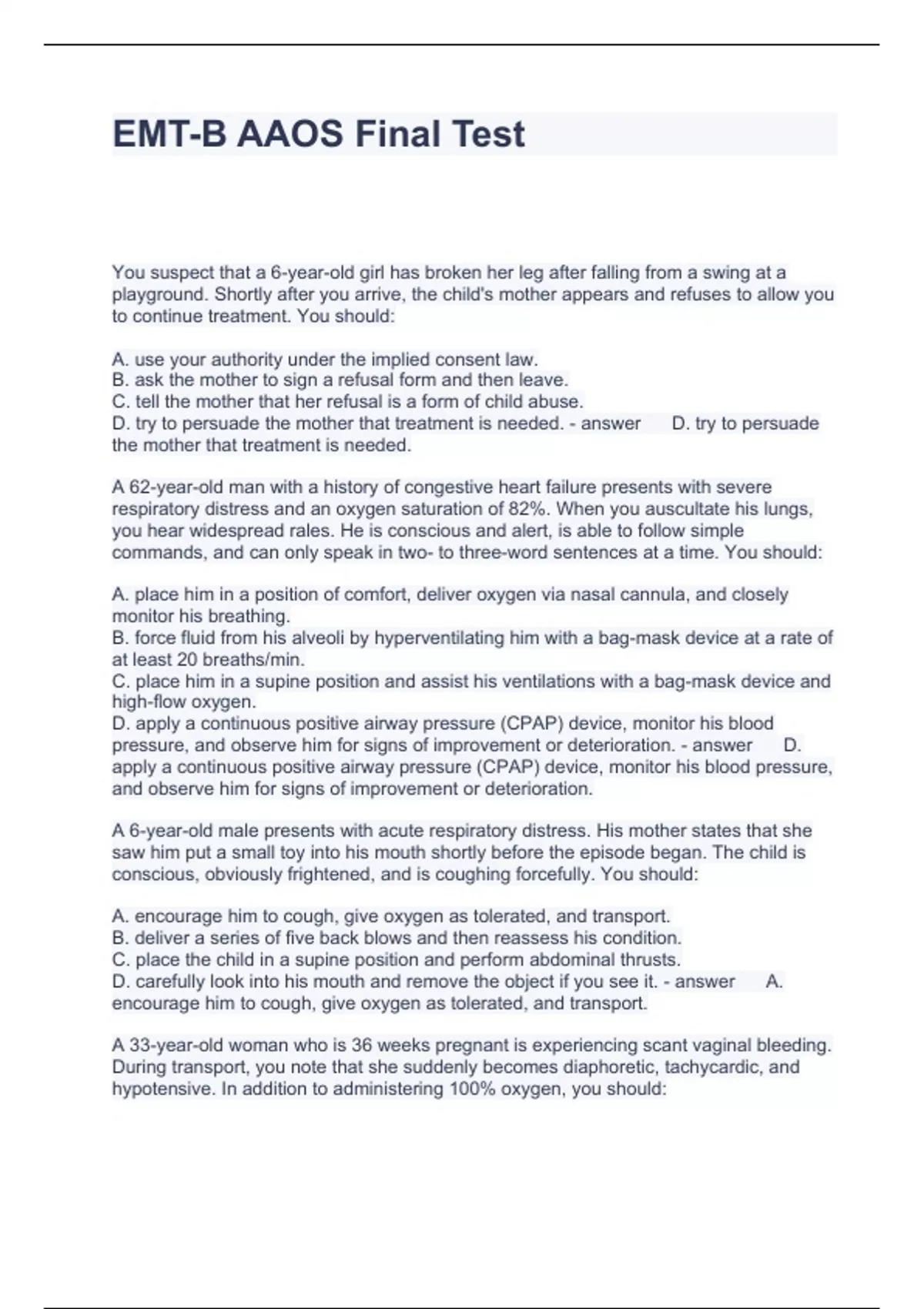 EMT-B AAOS Final Test

You suspect that a 6-year-old girl has broken her leg after falling from a swing at a playground. Shortly after you arrive, the child's mother appears and refuses to allow you to continue treatment. You should:

A. use your authority under the implied consent law.
B. ask the mother to sign a refusal form and then leave.
C. tell the mother that her refusal is a form of child abuse.
D. try to persuade the mother that treatment is needed. - answer D. try to persuade the mother that treatment is needed.

A 62-year-old man with a history of congestive heart failure presents with severe respiratory distress and an oxygen saturation of 82%. When you auscultate his lungs, you hear widespread rales. He is conscious and alert, is able to follow simple commands, and can only speak in two- to three-word sentences at a time. You should:

A. place him in a position of comfort, deliver oxygen via nasal cannula, and closely monitor his breathing.
B. force fluid from his alveoli by hyperventilating him with a bag-mask device at a rate of at least 20 breaths/min.
C. place him in a supine position and assist his ventilations with a bag-mask device and high-flow oxygen.
D. apply a continuous positive airway pressure (CPAP) device, monitor his blood pressure, and observe him for signs of improvement or deterioration. - answer D. apply a continuous positive airway pressure (CPAP) device, monitor his blood pressure, and observe him for signs of improvement or deterioration.

A 6-year-old male presents with acute respiratory distress. His mother states that she saw him put a small toy into his mouth shortly before the episode began. The child is conscious, obviously frightened, and is coughing forcefully. You should:

A. encourage him to cough, give oxygen as tolerated, and transport.
B. deliver a series of five back blows and then reassess his condition.
C. place the child in a supine position and perform abdominal thrusts.
D. carefully look into his mouth and remove the object if you see it. - answer A. encourage him to cough, give oxygen as tolerated, and transport.

A 33-year-old woman who is 36 weeks pregnant is experiencing scant vaginal bleeding. During transport, you note that she suddenly becomes diaphoretic, tachycardic, and hypotensive. In addition to administering 100% oxygen, you should: